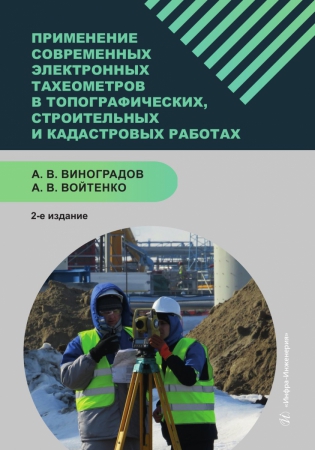 ПРИМЕНЕНИЕ СОВРЕМЕННЫХ ЭЛЕКТРОННЫХ ТАХЕОМЕТРОВ В ТОПОГРАФИЧЕСКИХ, СТРОИТЕЛЬНЫХ И КАДАСТРОВЫХ РАБОТАХ

А. В. ВИНОГРАДОВ
А. В. ВОЙТЕНКО

2-е издание

«Инфра-Инженерия»